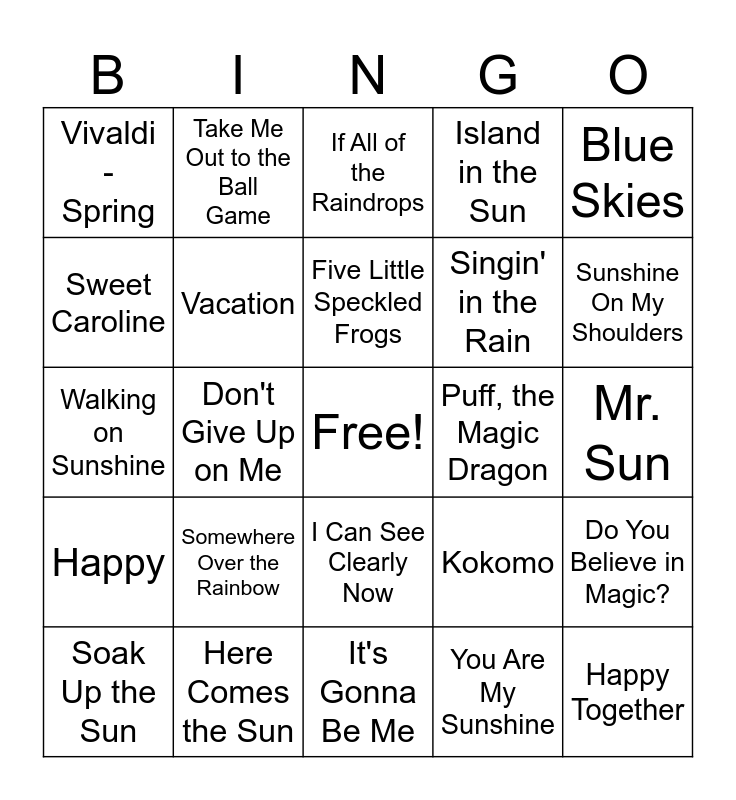 | B | I | N | G | O |
|---|---|---|---|---|
| Vivaldi - Spring | Take Me Out to the Ball Game | If All of the Raindrops | Island in the Sun | Blue Skies |
| Sweet Caroline | Vacation | Five Little Speckled Frogs | Singin' in the Rain | Sunshine On My Shoulders |
| Walking on Sunshine | Don't Give Up on Me | Free! | Puff, the Magic Dragon | Mr. Sun |
| Happy | Somewhere Over the Rainbow | I Can See Clearly Now | Kokomo | Do You Believe in Magic? |
| Soak Up the Sun | Here Comes the Sun | It's Gonna Be Me | You Are My Sunshine | Happy Together |